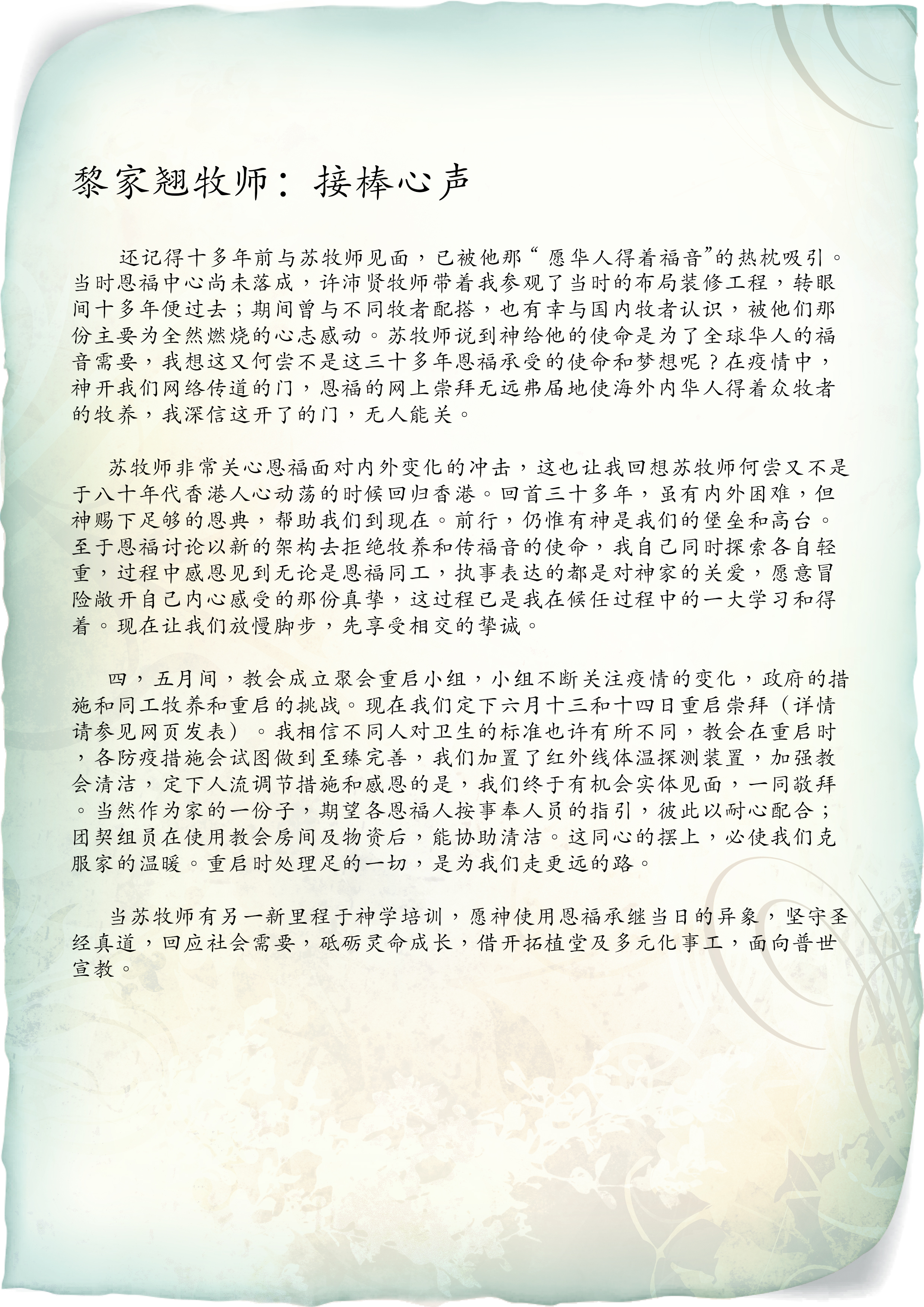 黎家翘牧师：接棒心声

还记得十多年前与苏牧师见面，已被他那“ 愿华人得着福音”的热枕吸引。当时恩福中心尚未落成，许沛贤牧师带着我参观了当时的布局装修工程，转眼间十多年便过去；期间曾与不同牧者配搭，也有幸与国内牧者认识，被他们那份主要为全然燃烧的心志感动。苏牧师说到神给他的使命是为了全球华人的福音需要，我想这又何尝不是这三十多年恩福承受的使命和梦想呢？在疫情中，神开我们网络传道的门，恩福的网上崇拜无远弗届地使海外内华人得着众牧者的牧养，我深信这开了的门，无人能关。

苏牧师非常关心恩福面对内外变化的冲击，这也让我回想苏牧师何尝又不是于八十年代香港人心动荡的时候回归香港。回首三十多年，虽有内外困难，但神赐下足够的恩典，帮助我们到现在。前行，仍惟有神是我们的堡垒和高台。至于恩福讨论以新的架构去拒绝牧养和传福音的使命，我自己同时探索各自轻重，过程中感恩见到无论是恩福同工，执事表达的都是对神家的关爱，愿意冒险敞开自己内心感受的那份真挚，这过程已是我在候任过程中的一大学习和得着。现在让我们放慢脚步，先享受相交的挚诚。

四，五月间，教会成立聚会重启小组，小组不断关注疫情的变化，政府的措施和同工牧养和重启的挑战。现在我们定下六月十三和十四日重启崇拜（详情请参见网页发表）。我相信不同人对卫生的标准也许有所不同，教会在重启时，各防疫措施会试图做到至臻完善，我们加置了红外线体温探测装置，加强教会清洁，定下人流调节措施和感恩的是，我们终于有机会实体见面，一同敬拜。当然作为家的一份子，期望各恩福人按事奉人员的指引，彼此以耐心配合；团契组员在使用教会房间及物资后，能协助清洁。这同心的摆上，必使我们克服家的温暖。重启时处理足的一切，是为我们走更远的路。

当苏牧师有另一新里程于神学培训，愿神使用恩福承继当日的异象，坚守圣经真道，回应社会需要，砥砺灵命成长，借开拓植堂及多元化事工，面向普世宣教。